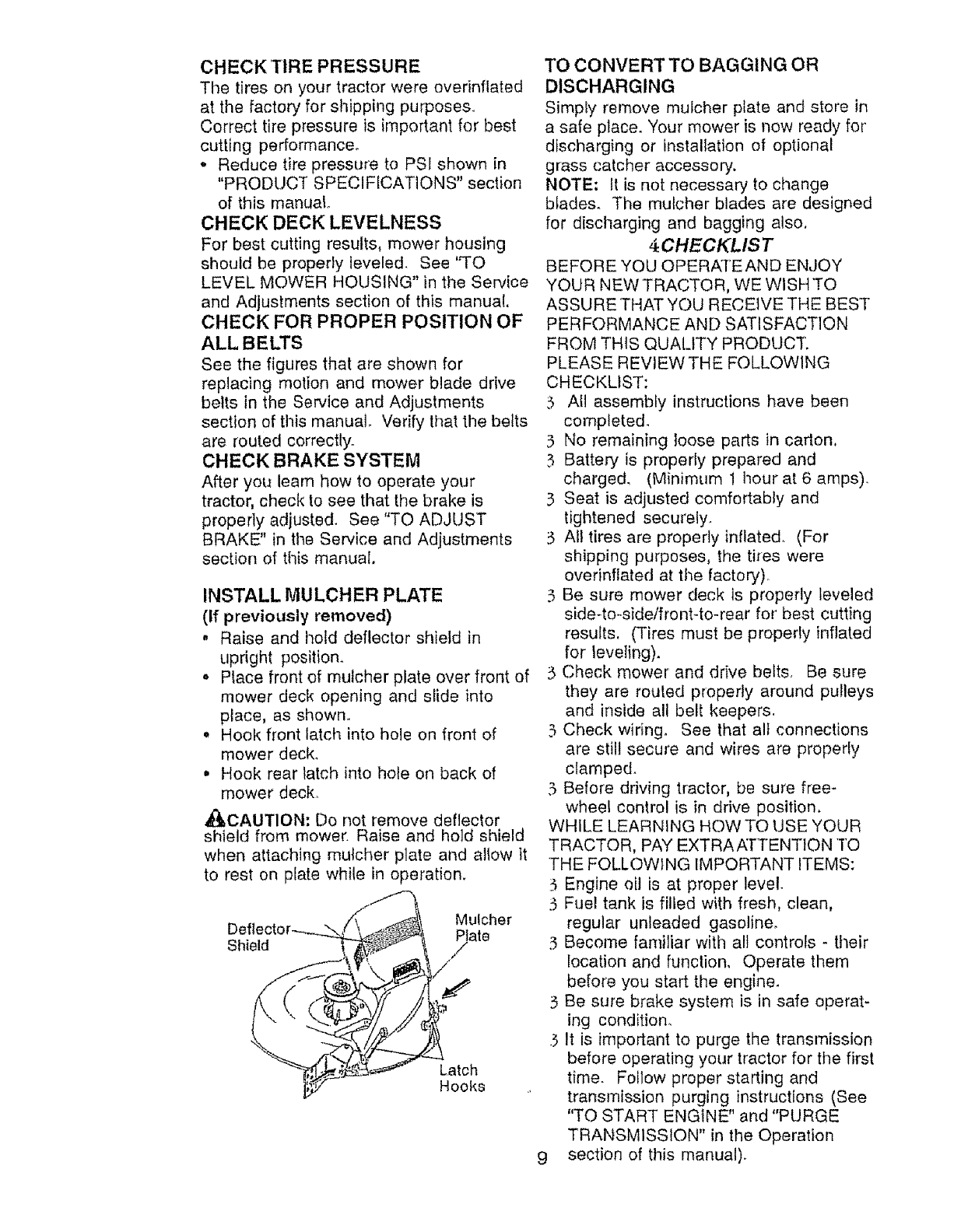 CHECK TIRE PRESSURE
The tires on your tractor were overinflated at the factory for shipping purposes. Correct tire pressure is important for best cutting performance.

• Reduce tire pressure to PSI shown in "PRODUCT SPECIFICATIONS" section of this manual.

CHECK DECK LEVELNESS
For best cutting results, mower housing should be properly leveled. See "TO LEVEL MOWER HOUSING" in the Service and Adjustments section of this manual.

CHECK FOR PROPER POSITION OF ALL BELTS
See the figures that are shown for replacing motion and mower blade drive belts in the Service and Adjustments section of this manual. Verify that the belts are routed correctly.

CHECK BRAKE SYSTEM
After you learn how to operate your tractor, check to see that the brake is properly adjusted. See "TO ADJUST BRAKE" in the Service and Adjustments section of this manual.

INSTALL MULCHER PLATE
(If previously removed)

• Raise and hold deflector shield in upright position.
• Place front of mulcher plate over front of mower deck opening and slide into place, as shown.
• Hook front latch into hole on front of mower deck.
• Hook rear latch into hole on back of mower deck.

CAUTION: Do not remove deflector shield from mower. Raise and hold shield when attaching mulcher plate and allow it to rest on plate while in operation.

Deflector Shield

Mulcher Plate

Latch Hooks

TO CONVERT TO BAGGING OR DISCHARGING
Simply remove mulcher plate and store in a safe place. Your mower is now ready for discharging or installation of optional grass catcher accessory.
NOTE: It is not necessary to change blades. The mulcher blades are designed for discharging and bagging also.

4CHECKLIST
BEFORE YOU OPERATE AND ENJOY YOUR NEW TRACTOR, WE WISH TO ASSURE THAT YOU RECEIVE THE BEST PERFORMANCE AND SATISFACTION FROM THIS QUALITY PRODUCT.
PLEASE REVIEW THE FOLLOWING CHECKLIST:

3 All assembly instructions have been completed.
3 No remaining loose parts in carton.
3 Battery is properly prepared and charged. (Minimum 1 hour at 6 amps).
3 Seat is adjusted comfortably and tightened securely.
3 All tires are properly inflated. (For shipping purposes, the tires were overinflated at the factory).
3 Be sure mower deck is properly leveled side-to-side/front-to-rear for best cutting results. (Tires must be properly inflated for leveling).
3 Check mower and drive belts. Be sure they are routed properly around pulleys and inside all belt keepers.
3 Check wiring. See that all connections are still secure and wires are properly clamped.
3 Before driving tractor, be sure freewheel control is in drive position.

WHILE LEARNING HOW TO USE YOUR TRACTOR, PAY EXTRA ATTENTION TO THE FOLLOWING IMPORTANT ITEMS:

3 Engine oil is at proper level.
3 Fuel tank is filled with fresh, clean, regular unleaded gasoline.
3 Become familiar with all controls - their location and function. Operate them before you start the engine.
3 Be sure brake system is in safe operating condition.
3 It is important to purge the transmission before operating your tractor for the first time. Follow proper starting and transmission purging instructions (See "TO START ENGINE" and "PURGE TRANSMISSION" in the Operation section of this manual).

9